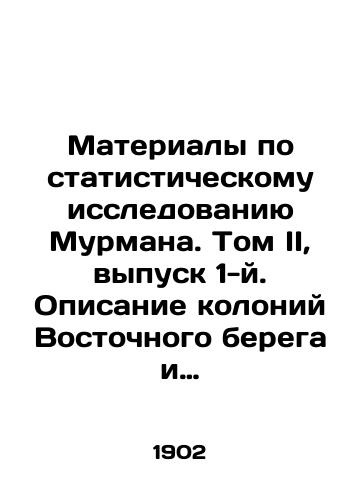 Материалы по статистическому исследованию Мурмана. Том II, выпуск 1-й. Описание колоний Восточного берега и...

1902